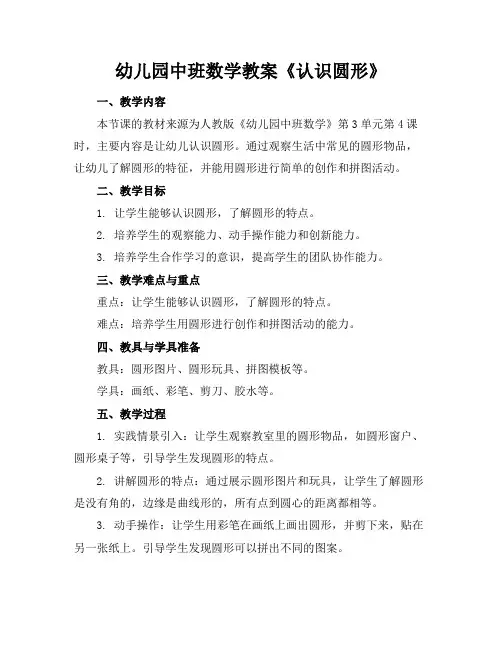 幼儿园中班数学教案《认识圆形》

一、教学内容

本节课的教材来源为人教版《幼儿园中班数学》第3单元第4课时，主要内容是让幼儿认识圆形。通过观察生活中常见的圆形物品，让幼儿了解圆形的特征，并能用圆形进行简单的创作和拼图活动。

二、教学目标

1. 让学生能够认识圆形，了解圆形的特点。

2. 培养学生的观察能力、动手操作能力和创新能力。

3. 培养学生合作学习的意识，提高学生的团队协作能力。

三、教学难点与重点

重点：让学生能够认识圆形，了解圆形的特点。

难点：培养学生用圆形进行创作和拼图活动的能力。

四、教具与学具准备

教具：圆形图片、圆形玩具、拼图模板等。

学具：画纸、彩笔、剪刀、胶水等。

五、教学过程

1. 实践情景引入：让学生观察教室里的圆形物品，如圆形窗户、圆形桌子等，引导学生发现圆形的特点。

2. 讲解圆形的特点：通过展示圆形图片和玩具，让学生了解圆形是没有角的，边缘是曲线形的，所有点到圆心的距离都相等。

3. 动手操作：让学生用彩笔在画纸上画出圆形，并剪下来，贴在另一张纸上。引导学生发现圆形可以拼出不同的图案。